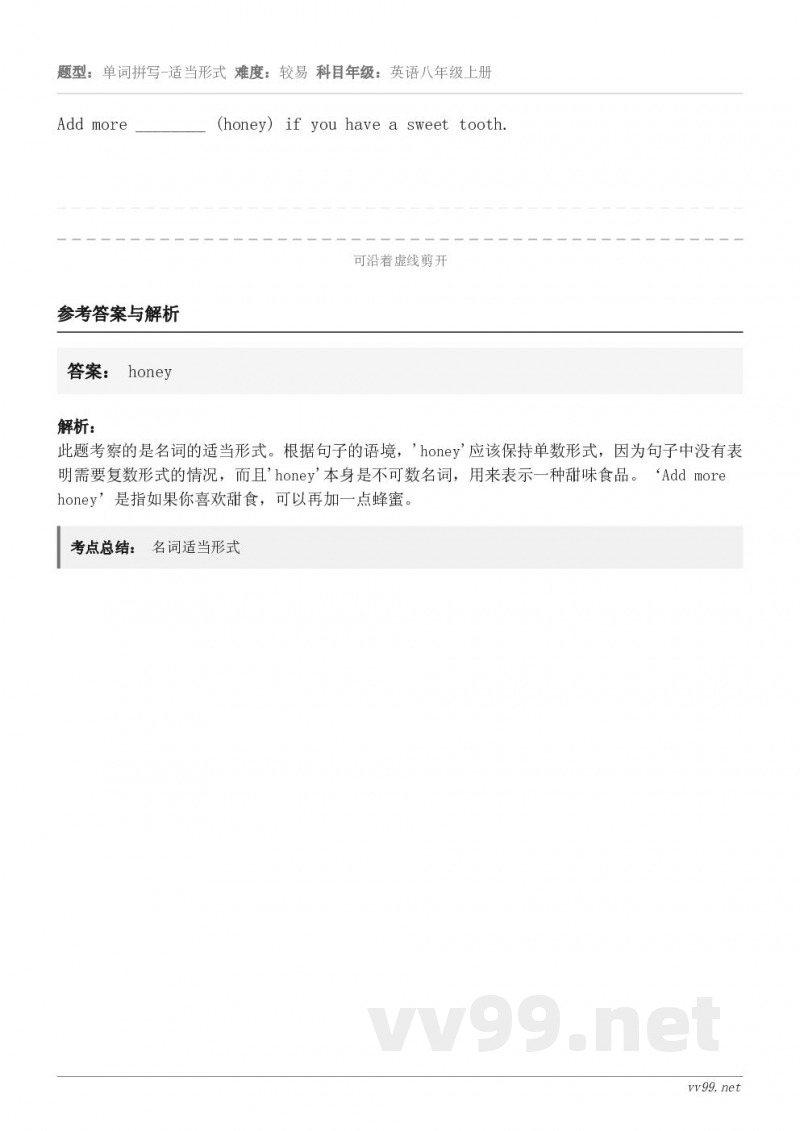 题型：单词拼写-适当形式 难度：较易 科目年级：英语八年级上册

Add more ________ (honey) if you have a sweet tooth.

可沿着虚线剪开

参考答案与解析

答案： honey

解析：
此题考察的是名词的适当形式。根据句子的语境，'honey'应该保持单数形式，因为句子中没有表明需要复数形式的情况，而且'honey'本身是不可数名词，用来表示一种甜味食品。‘Add more honey’是指如果你喜欢甜食，可以再加一点蜂蜜。

考点总结： 名词适当形式

vv99.net

vv99.net